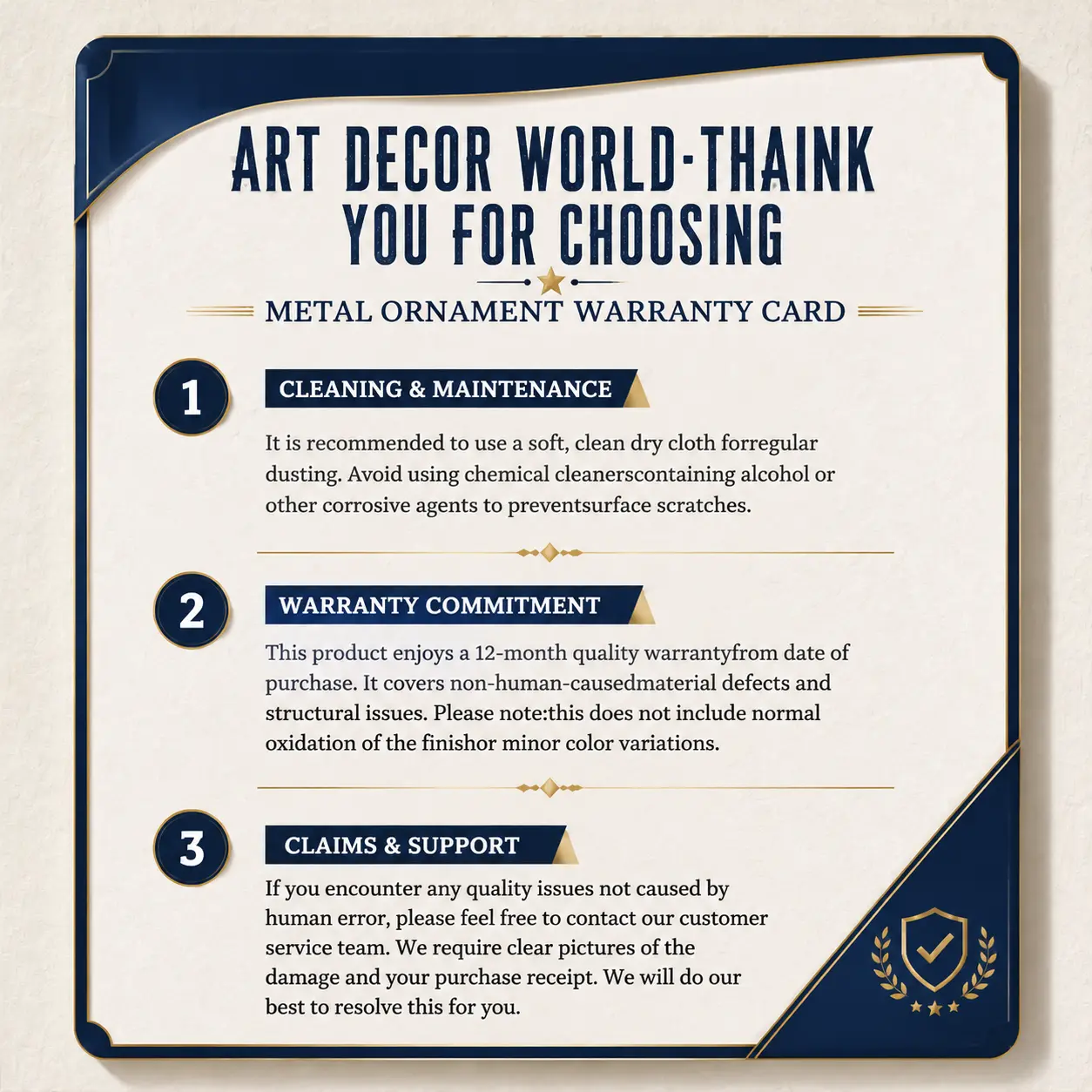 ART DECOR WORLD-THAINK YOU FOR CHOOSING

METAL ORNAMENT WARRANTY CARD

1

CLEANING & MAINTENANCE

It is recommended to use a soft, clean dry cloth forregular dusting. Avoid using chemical cleanerscontaining alcohol or other corrosive agents to preventsurface scratches.

2

WARRANTY COMMITMENT

This product enjoys a 12-month quality warrantyfrom date of purchase. It covers non-human-causedmaterial defects and structural issues. Please note:this does not include normal oxidation of the finishor minor color variations.

3

CLAIMS & SUPPORT

If you encounter any quality issues not caused by human error, please feel free to contact our customer service team. We require clear pictures of the damage and your purchase receipt. We will do our best to resolve this for you.